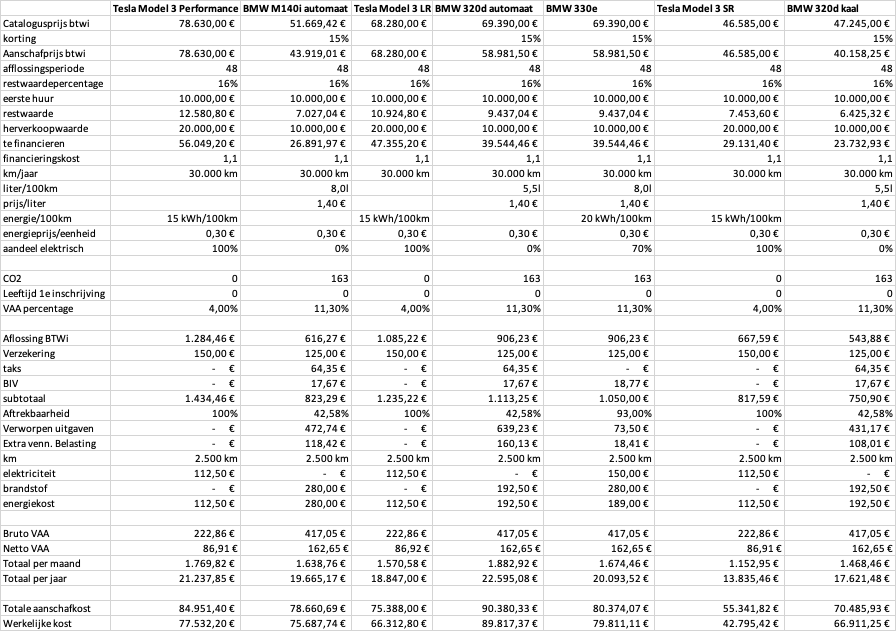 | | Tesla Model 3 Performance | BMW M140i automaat | Tesla Model 3 LR | BMW 320d automaat | BMW 330e | Tesla Model 3 SR | BMW 320d kaal |
|---|---|---|---|---|---|---|---|
| Catalogusprijs btwi | 78.630,00 € | 51.669,42 € | 68.280,00 € | 69.390,00 € | 69.390,00 € | 46.585,00 € | 47.245,00 € |
| korting | | 15% | | 15% | 15% | | 15% |
| Aanschafprijs btwi | 78.630,00 € | 43.919,01 € | 68.280,00 € | 58.981,50 € | 58.981,50 € | 46.585,00 € | 40.158,25 € |
| afflossingsperiode | 48 | 48 | 48 | 48 | 48 | 48 | 48 |
| restwaardepercentage | 16% | 16% | 16% | 16% | 16% | 16% | 16% |
| eerste huur | 10.000,00 € | 10.000,00 € | 10.000,00 € | 10.000,00 € | 10.000,00 € | 10.000,00 € | 10.000,00 € |
| restwaarde | 12.580,80 € | 7.027,04 € | 10.924,80 € | 9.437,04 € | 9.437,04 € | 7.453,60 € | 6.425,32 € |
| herverkoopwaarde | 20.000,00 € | 10.000,00 € | 20.000,00 € | 10.000,00 € | 10.000,00 € | 20.000,00 € | 10.000,00 € |
| te financieren | 56.049,20 € | 26.891,97 € | 47.355,20 € | 39.544,46 € | 39.544,46 € | 29.131,40 € | 23.732,93 € |
| financieringskost | 1,1 | 1,1 | 1,1 | 1,1 | 1,1 | 1,1 | 1,1 |
| km/jaar | 30.000 km | 30.000 km | 30.000 km | 30.000 km | 30.000 km | 30.000 km | 30.000 km |
| liter/100km | | 8,0l | | 5,5l | 8,0l | | 5,5l |
| prijs/liter | | 1,40 € | | 1,40 € | 1,40 € | | 1,40 € |
| energie/100km | 15 kWh/100km | | 15 kWh/100km | | 20 kWh/100km | 15 kWh/100km | |
| energieprijs/eenheid | 0,30 € | 0,30 € | 0,30 € | 0,30 € | 0,30 € | 0,30 € | 0,30 € |
| aandeel elektrisch | 100% | 0% | 100% | 0% | 70% | 100% | 0% |
| | | | | | | | |
| CO2 | 0 | 163 | 0 | 163 | 163 | 0 | 163 |
| Leeftijd 1e inschrijving | 0 | 0 | 0 | 0 | 0 | 0 | 0 |
| VAA percentage | 4,00% | 11,30% | 4,00% | 11,30% | 11,30% | 4,00% | 11,30% |
| | | | | | | | |
| Aflossing BTWi | 1.284,46 € | 616,27 € | 1.085,22 € | 906,23 € | 906,23 € | 667,59 € | 543,88 € |
| Verzekering | 150,00 € | 125,00 € | 150,00 € | 125,00 € | 125,00 € | 150,00 € | 125,00 € |
| taks | - € | 64,35 € | - € | 64,35 € | - € | - € | 64,35 € |
| BIV | - € | 17,67 € | - € | 17,67 € | 18,77 € | - € | 17,67 € |
| subtotaal | 1.434,46 € | 823,29 € | 1.235,22 € | 1.113,25 € | 1.050,00 € | 817,59 € | 750,90 € |
| Aftrekbaarheid | 100% | 42,58% | 100% | 42,58% | 93,00% | 100% | 42,58% |
| Verworpen uitgaven | - € | 472,74 € | - € | 639,23 € | 73,50 € | - € | 431,17 € |
| Extra venn. Belasting | - € | 118,42 € | - € | 160,13 € | 18,41 € | - € | 108,01 € |
| km | 2.500 km | 2.500 km | 2.500 km | 2.500 km | 2.500 km | 2.500 km | 2.500 km |
| elektriciteit | 112,50 € | - € | 112,50 € | - € | 150,00 € | 112,50 € | - € |
| brandstof | - € | 280,00 € | - € | 192,50 € | 280,00 € | - € | 192,50 € |
| energiekost | 112,50 € | 280,00 € | 112,50 € | 192,50 € | 189,00 € | 112,50 € | 192,50 € |
| | | | | | | | |
| Bruto VAA | 222,86 € | 417,05 € | 222,86 € | 417,05 € | 417,05 € | 222,86 € | 417,05 € |
| Netto VAA | 86,91 € | 162,65 € | 86,92 € | 162,65 € | 162,65 € | 86,91 € | 162,65 € |
| Totaal per maand | 1.769,82 € | 1.638,76 € | 1.570,58 € | 1.882,92 € | 1.674,46 € | 1.152,95 € | 1.468,46 € |
| Totaal per jaar | 21.237,85 € | 19.665,17 € | 18.847,00 € | 22.595,08 € | 20.093,52 € | 13.835,46 € | 17.621,48 € |
| | | | | | | | |
| Totale aanschafkost | 84.951,40 € | 78.660,69 € | 75.388,00 € | 90.380,33 € | 80.374,07 € | 55.341,82 € | 70.485,93 € |
| Werkelijke kost | 77.532,20 € | 75.687,74 € | 66.312,80 € | 89.817,37 € | 79.811,11 € | 42.795,42 € | 66.911,25 € |